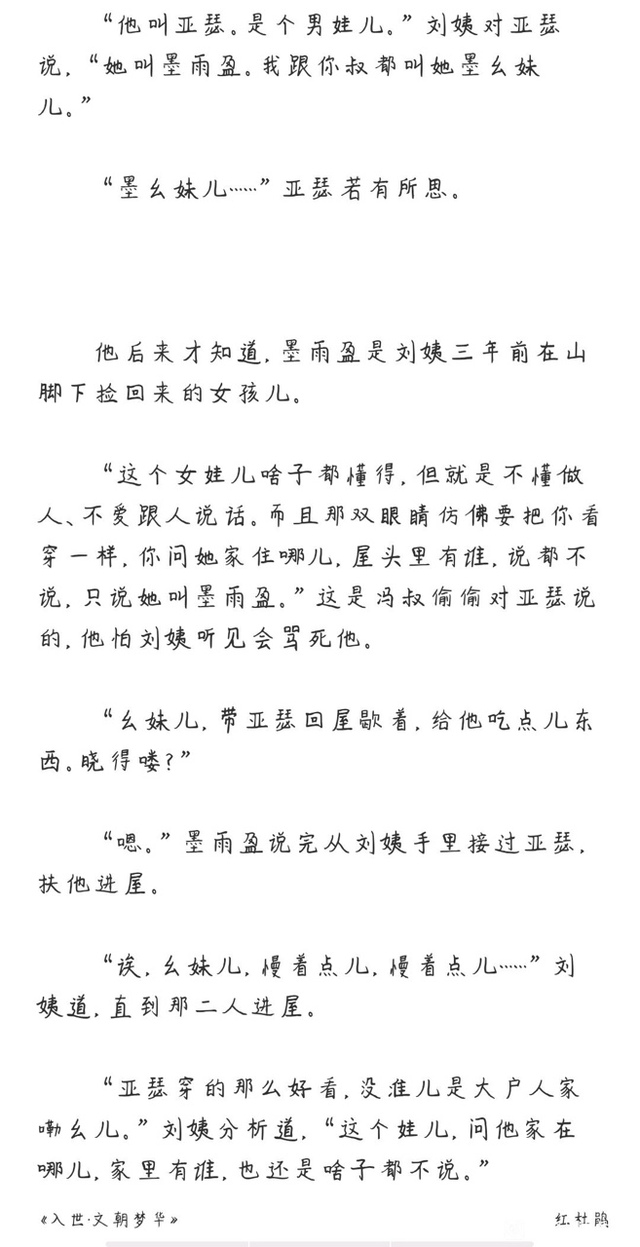 “他叫亚瑟。是个男娃儿。”刘姨对亚瑟说，“她叫墨雨盈。我跟你叔都叫她墨幺妹儿。”

“墨幺妹儿……”亚瑟若有所思。

他后来才知道，墨雨盈是刘姨三年前在山脚下捡回来的女孩儿。

“这个女娃儿啥子都懂得，但就是不懂做人、不爱跟人说话。而且那双眼睛仿佛要把你看穿一样，你问她家住哪儿，屋头里有谁，说都不说，只说她叫墨雨盈。”这是冯叔偷偷对亚瑟说的，他怕刘姨听见会骂死他。

“幺妹儿，带亚瑟回屋歇着，给他吃点儿东西。晓得喽？”

“嗯。”墨雨盈说完从刘姨手里接过亚瑟，扶他进屋。

“诶，幺妹儿，慢着点儿，慢着点儿……”刘姨道，直到那二人进屋。

“亚瑟穿的那么好看，没准儿是大户人家嘞幺儿。”刘姨分析道，“这个娃儿，问他家在哪儿，家里有谁，也还是啥子都不说。”

《入世·文朝梦华》

红杜鹃